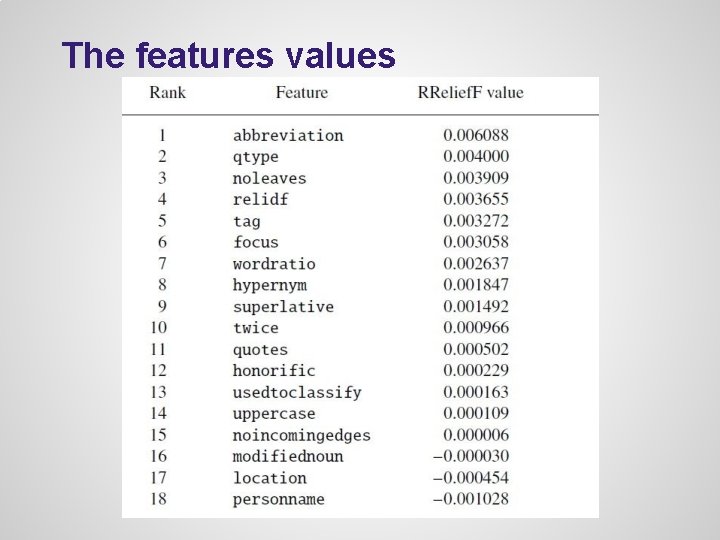 The features values

| Rank | Feature | RReliefF value |
|---|---|---|
| 1 | abbreviation | 0.006088 |
| 2 | qtype | 0.004000 |
| 3 | noleaves | 0.003909 |
| 4 | relidf | 0.003655 |
| 5 | tag | 0.003272 |
| 6 | focus | 0.003058 |
| 7 | wordratio | 0.002637 |
| 8 | hypernym | 0.001847 |
| 9 | superlative | 0.001492 |
| 10 | twice | 0.000966 |
| 11 | quotes | 0.000502 |
| 12 | honorific | 0.000229 |
| 13 | usedtoclassify | 0.000163 |
| 14 | uppercase | 0.000109 |
| 15 | noincomingedges | 0.000006 |
| 16 | modifiednoun | −0.000030 |
| 17 | location | −0.000454 |
| 18 | personname | −0.001028 |